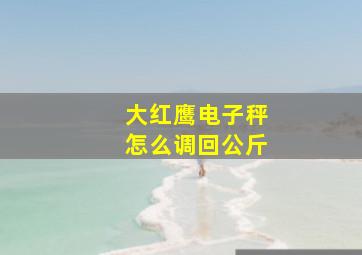 大红鹰电子秤
怎么调回公斤